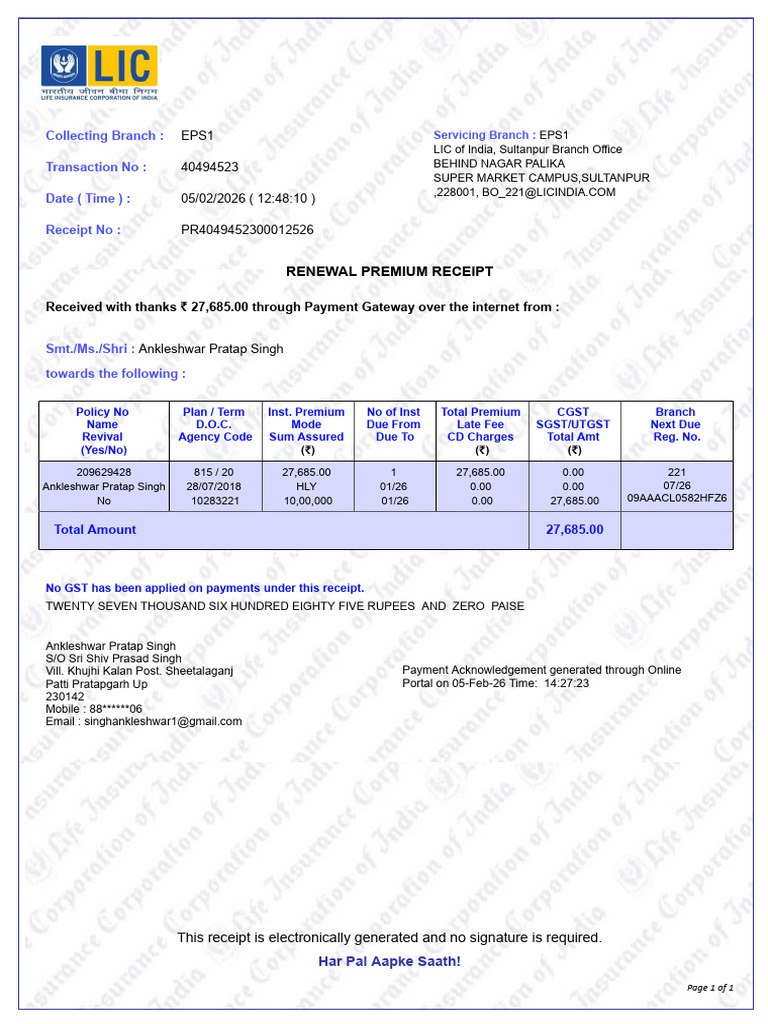 LIC
भारतीय जीवन बीमा निगम
LIFE INSURANCE CORPORATION OF INDIA

Collecting Branch : EPS1

Transaction No : 40494523

Date ( Time ) : 05/02/2026 ( 12:48:10 )

Receipt No : PR4049452300012526

Servicing Branch : EPS1
LIC of India, Sultanpur Branch Office
BEHIND NAGAR PALIKA
SUPER MARKET CAMPUS,SULTANPUR
,228001, BO_221@LICINDIA.COM

RENEWAL PREMIUM RECEIPT

Received with thanks ₹ 27,685.00 through Payment Gateway over the internet from :

Smt./Ms./Shri : Ankleshwar Pratap Singh

towards the following :

| Policy No Name Revival (Yes/No) | Plan / Term D.O.C. Agency Code | Inst. Premium Mode Sum Assured (₹) | No of Inst Due From Due To | Total Premium Late Fee CD Charges (₹) | CGST SGST/UTGST Total Amt (₹) | Branch Next Due Reg. No. |
|---|---|---|---|---|---|---|
| 209629428 Ankleshwar Pratap Singh No | 815 / 20 28/07/2018 10283221 | 27,685.00 HLY 10,00,000 | 1 01/26 01/26 | 27,685.00 0.00 0.00 | 0.00 0.00 27,685.00 | 221 07/26 09AAACL0582HFZ6 |
| Total Amount | | | | | 27,685.00 | |

No GST has been applied on payments under this receipt.
TWENTY SEVEN THOUSAND SIX HUNDRED EIGHTY FIVE RUPEES AND ZERO PAISE

Ankleshwar Pratap Singh
S/O Sri Shiv Prasad Singh
Vill. Khujhi Kalan Post. Sheetalaganj
Patti Pratapgarh Up
230142
Mobile : 88******06
Email : singhankleshwar1@gmail.com

Payment Acknowledgement generated through Online Portal on 05-Feb-26 Time: 14:27:23

This receipt is electronically generated and no signature is required.

Har Pal Aapke Saath!

Page 1 of 1